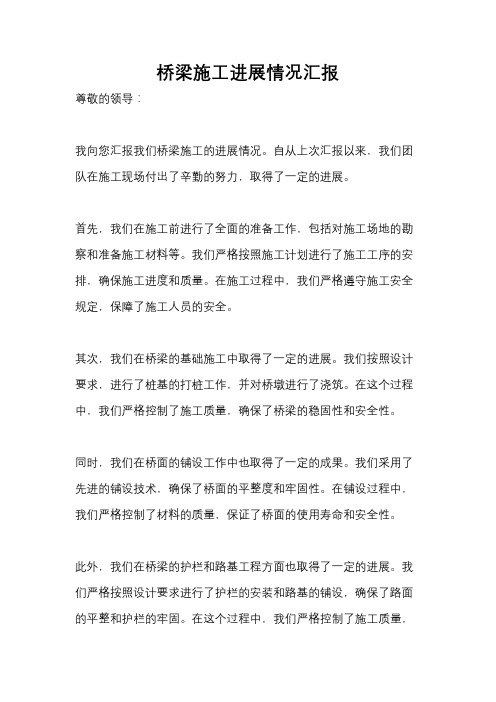 桥梁施工进展情况汇报

尊敬的领导：

我向您汇报我们桥梁施工的进展情况。自从上次汇报以来，我们团队在施工现场付出了辛勤的努力，取得了一定的进展。

首先，我们在施工前进行了全面的准备工作，包括对施工场地的勘察和准备施工材料等。我们严格按照施工计划进行了施工工序的安排，确保施工进度和质量。在施工过程中，我们严格遵守施工安全规定，保障了施工人员的安全。

其次，我们在桥梁的基础施工中取得了一定的进展。我们按照设计要求，进行了桩基的打桩工作，并对桥墩进行了浇筑。在这个过程中，我们严格控制了施工质量，确保了桥梁的稳固性和安全性。

同时，我们在桥面的铺设工作中也取得了一定的成果。我们采用了先进的铺设技术，确保了桥面的平整度和牢固性。在铺设过程中，我们严格控制了材料的质量，保证了桥面的使用寿命和安全性。

此外，我们在桥梁的护栏和路基工程方面也取得了一定的进展。我们严格按照设计要求进行了护栏的安装和路基的铺设，确保了路面的平整和护栏的牢固。在这个过程中，我们严格控制了施工质量，